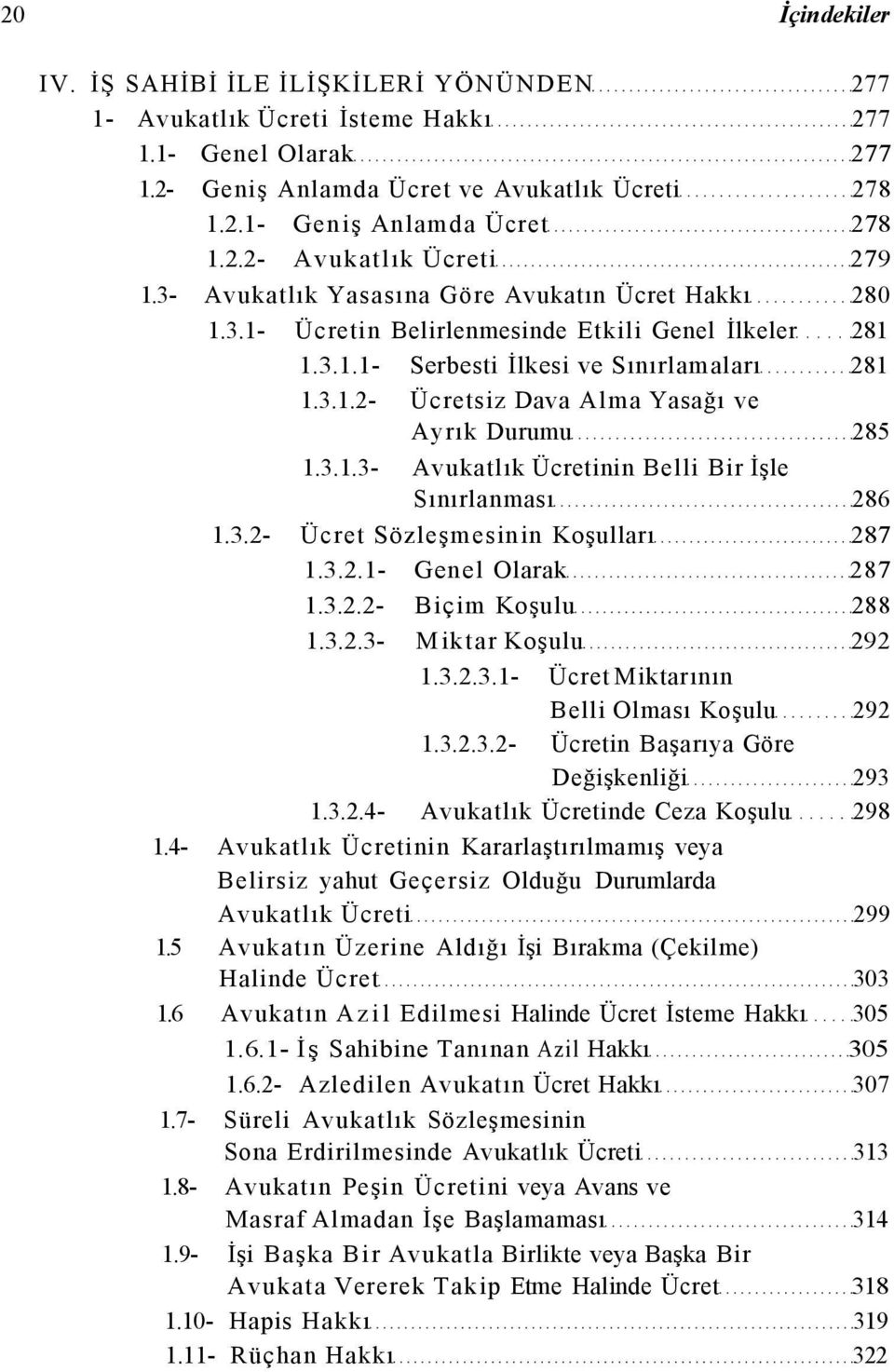 20 İçindekiler

IV. İŞ SAHİBİ İLE İLİŞKİLERİ YÖNÜNDEN 277
1- Avukatlık Ücreti İsteme Hakkı 277
1.1- Genel Olarak 277
1.2- Geniş Anlamda Ücret ve Avukatlık Ücreti 278
1.2.1- Geniş Anlamda Ücret 278
1.2.2- Avukatlık Ücreti 279
1.3- Avukatlık Yasasına Göre Avukatın Ücret Hakkı 280
1.3.1- Ücretin Belirlenmesinde Etkili Genel İlkeler 281
1.3.1.1- Serbesti İlkesi ve Sınırlamaları 281
1.3.1.2- Ücretsiz Dava Alma Yasağı ve Ayrık Durumu 285
1.3.1.3- Avukatlık Ücretinin Belli Bir İşle Sınırlanması 286
1.3.2- Ücret Sözleşmesinin Koşulları 287
1.3.2.1- Genel Olarak 287
1.3.2.2- Biçim Koşulu 288
1.3.2.3- Miktar Koşulu 292
1.3.2.3.1- Ücret Miktarının Belli Olması Koşulu 292
1.3.2.3.2- Ücretin Başarıya Göre Değişkenliği 293
1.3.2.4- Avukatlık Ücretinde Ceza Koşulu 298
1.4- Avukatlık Ücretinin Kararlaştırılmamış veya Belirsiz yahut Geçersiz Olduğu Durumlarda Avukatlık Ücreti 299
1.5 Avukatın Üzerine Aldığı İşi Bırakma (Çekilme) Halinde Ücret 303
1.6 Avukatın Azil Edilmesi Halinde Ücret İsteme Hakkı 305
1.6.1- İş Sahibine Tanınan Azil Hakkı 305
1.6.2- Azledilen Avukatın Ücret Hakkı 307
1.7- Süreli Avukatlık Sözleşmesinin Sona Erdirilmesinde Avukatlık Ücreti 313
1.8- Avukatın Peşin Ücretini veya Avans ve Masraf Almadan İşe Başlamaması 314
1.9- İşi Başka Bir Avukatla Birlikte veya Başka Bir Avukata Vererek Takip Etme Halinde Ücret 318
1.10- Hapis Hakkı 319
1.11- Rüçhan Hakkı 322